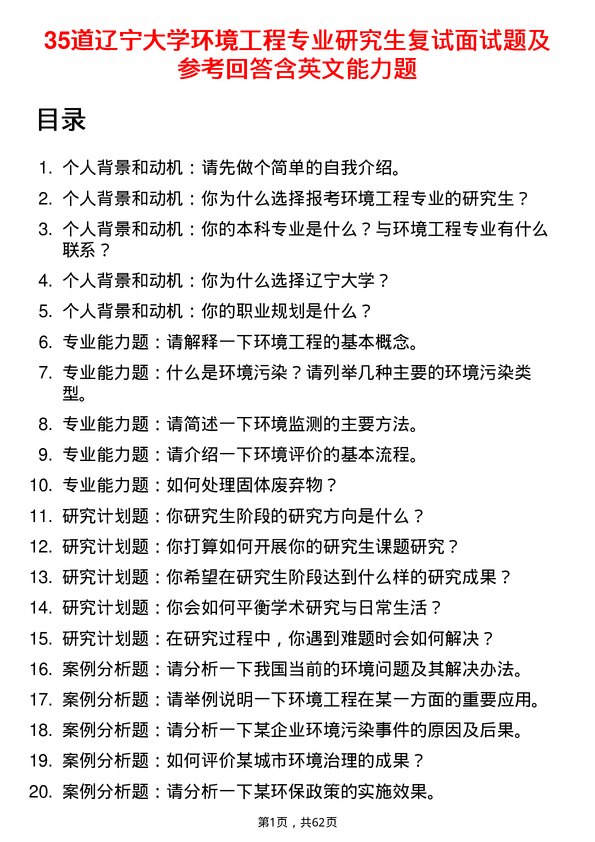 35道辽宁大学环境工程专业研究生复试面试题及参考回答含英文能力题

目录

1. 个人背景和动机：请先做个简单的自我介绍。
2. 个人背景和动机：你为什么选择报考环境工程专业的研究生？
3. 个人背景和动机：你的本科专业是什么？与环境工程专业有什么联系？
4. 个人背景和动机：你为什么选择辽宁大学？
5. 个人背景和动机：你的职业规划是什么？
6. 专业能力题：请解释一下环境工程的基本概念。
7. 专业能力题：什么是环境污染？请列举几种主要的环境污染类型。
8. 专业能力题：请简述一下环境监测的主要方法。
9. 专业能力题：请介绍一下环境评价的基本流程。
10. 专业能力题：如何处理固体废弃物？
11. 研究计划题：你研究生阶段的研究方向是什么？
12. 研究计划题：你打算如何开展你的研究生课题研究？
13. 研究计划题：你希望在研究生阶段达到什么样的研究成果？
14. 研究计划题：你会如何平衡学术研究与日常生活？
15. 研究计划题：在研究过程中，你遇到难题时会如何解决？
16. 案例分析题：请分析一下我国当前的环境问题及其解决办法。
17. 案例分析题：请举例说明一下环境工程在某一方面的重要应用。
18. 案例分析题：请分析一下某企业环境污染事件的原因及后果。
19. 案例分析题：如何评价某城市环境治理的成果？
20. 案例分析题：请分析一下某环保政策的实施效果。

第1页，共62页